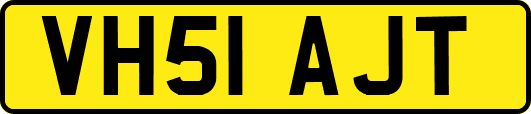 VH51 AJT